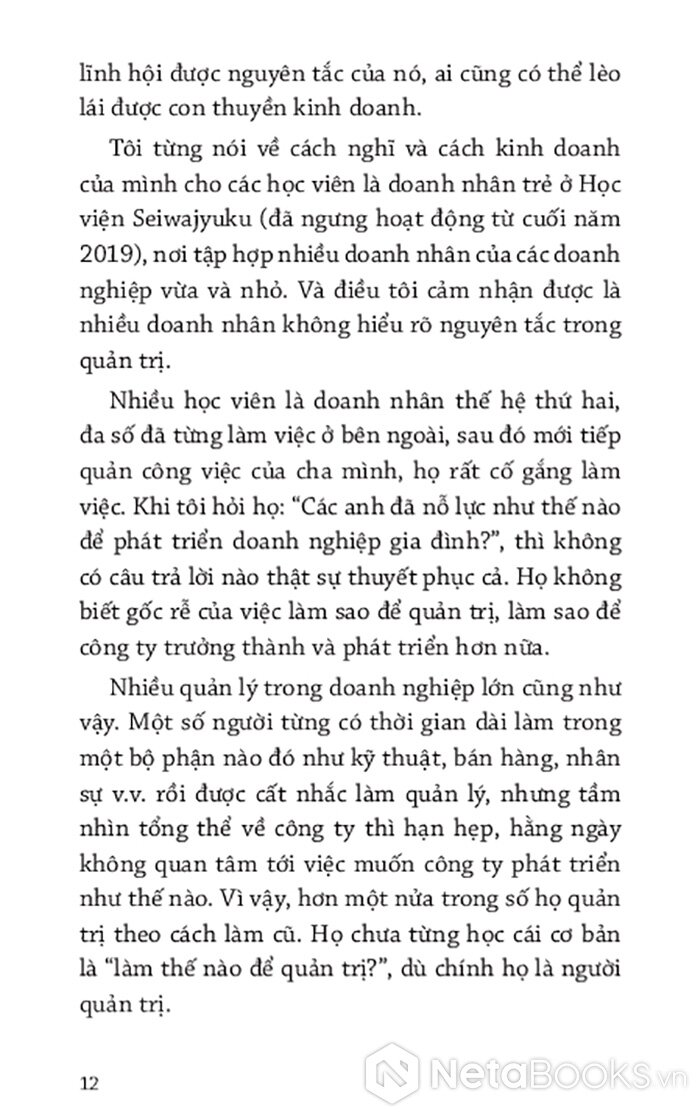 lĩnh hội được nguyên tắc của nó, ai cũng có thể lèo lái được con thuyền kinh doanh.

Tôi từng nói về cách nghĩ và cách kinh doanh của mình cho các học viên là doanh nhân trẻ ở Học viện Seiwajyuku (đã ngưng hoạt động từ cuối năm 2019), nơi tập hợp nhiều doanh nhân của các doanh nghiệp vừa và nhỏ. Và điều tôi cảm nhận được là nhiều doanh nhân không hiểu rõ nguyên tắc trong quản trị.

Nhiều học viên là doanh nhân thế hệ thứ hai, đa số đã từng làm việc ở bên ngoài, sau đó mới tiếp quản công việc của cha mình, họ rất cố gắng làm việc. Khi tôi hỏi họ: "Các anh đã nỗ lực như thế nào để phát triển doanh nghiệp gia đình?", thì không có câu trả lời nào thật sự thuyết phục cả. Họ không biết gốc rễ của việc làm sao để quản trị, làm sao để công ty trưởng thành và phát triển hơn nữa.

Nhiều quản lý trong doanh nghiệp lớn cũng như vậy. Một số người từng có thời gian dài làm trong một bộ phận nào đó như kỹ thuật, bán hàng, nhân sự v.v. rồi được cất nhắc làm quản lý, nhưng tầm nhìn tổng thể về công ty thì hạn hẹp, hằng ngày không quan tâm tới việc muốn công ty phát triển như thế nào. Vì vậy, hơn một nửa trong số họ quản trị theo cách làm cũ. Họ chưa từng học cái cơ bản là "làm thế nào để quản trị?", dù chính họ là người quản trị.

12

NetaBooks.vn